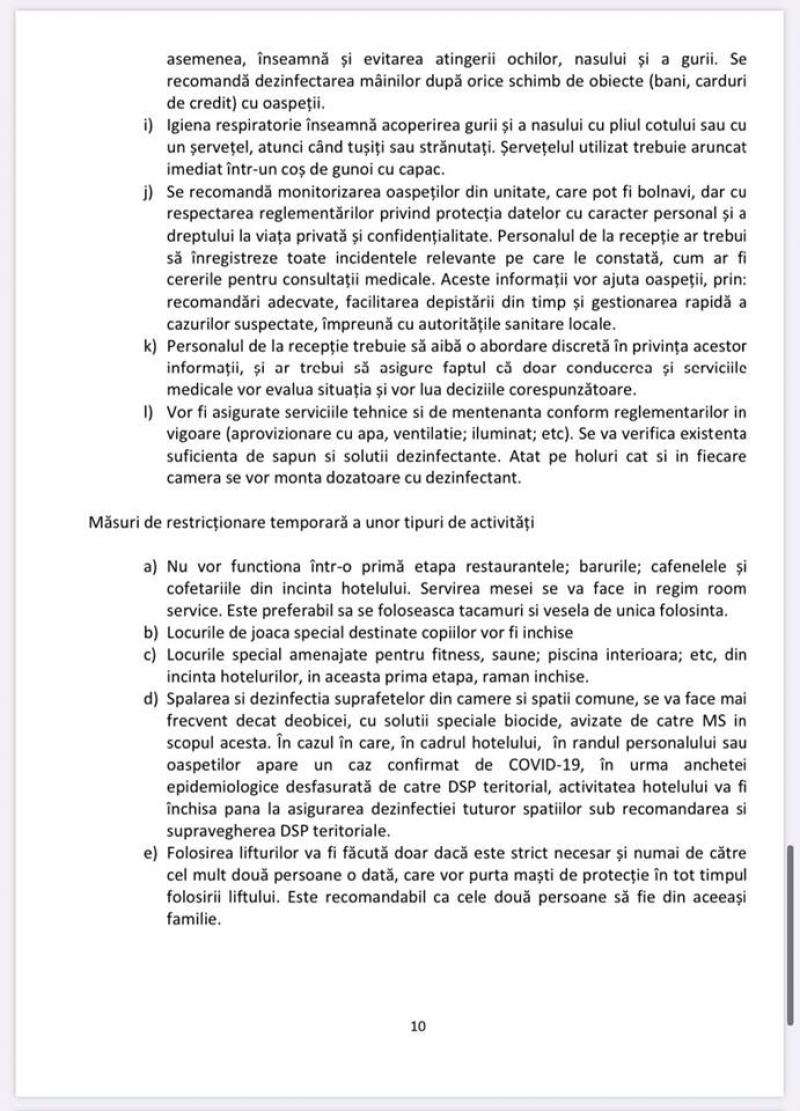 asemenea, înseamnă și evitarea atingerii ochilor, nasului și a gurii. Se recomandă dezinfectarea mâinilor după orice schimb de obiecte (bani, carduri de credit) cu oaspeții.

i) Igiena respiratorie înseamnă acoperirea gurii și a nasului cu pliul cotului sau cu un șervețel, atunci când tușiți sau strănutați. Șervețelul utilizat trebuie aruncat imediat într-un coș de gunoi cu capac.

j) Se recomandă monitorizarea oaspeților din unitate, care pot fi bolnavi, dar cu respectarea reglementărilor privind protecția datelor cu caracter personal și a dreptului la viața privată și confidențialitate. Personalul de la recepție ar trebui să înregistreze toate incidentele relevante pe care le constată, cum ar fi cererile pentru consultații medicale. Aceste informații vor ajuta oaspeții, prin: recomandări adecvate, facilitarea depistării din timp și gestionarea rapidă a cazurilor suspectate, împreună cu autoritățile sanitare locale.

k) Personalul de la recepție trebuie să aibă o abordare discretă în privința acestor informații, și ar trebui să asigure faptul că doar conducerea și serviciile medicale vor evalua situația și vor lua deciziile corespunzătoare.

l) Vor fi asigurate serviciile tehnice si de mentenanta conform reglementarilor in vigoare (aprovizionare cu apa, ventilatie; iluminat; etc). Se va verifica existenta suficienta de sapun si solutii dezinfectante. Atat pe holuri cat si in fiecare camera se vor monta dozatoare cu dezinfectant.

Măsuri de restricționare temporară a unor tipuri de activități

a) Nu vor functiona într-o primă etapa restaurantele; barurile; cafenelele și cofetariile din incinta hotelului. Servirea mesei se va face in regim room service. Este preferabil sa se foloseasca tacamuri si vesela de unica folosinta.

b) Locurile de joaca special destinate copiilor vor fi inchise

c) Locurile special amenajate pentru fitness, saune; piscina interioara; etc, din incinta hotelurilor, in aceasta prima etapa, raman inchise.

d) Spalarea si dezinfectia suprafetelor din camere si spatii comune, se va face mai frecvent decat deobicei, cu solutii speciale biocide, avizate de catre MS in scopul acesta. În cazul în care, în cadrul hotelului, în randul personalului sau oaspetilor apare un caz confirmat de COVID-19, în urma anchetei epidemiologice desfasurată de catre DSP teritorial, activitatea hotelului va fi închisa pana la asigurarea dezinfectiei tuturor spatiilor sub recomandarea si supravegherea DSP teritoriale.

e) Folosirea lifturilor va fi făcută doar dacă este strict necesar și numai de către cel mult două persoane o dată, care vor purta măști de protecție în tot timpul folosirii liftului. Este recomandabil ca cele două persoane să fie din aceeași familie.

10